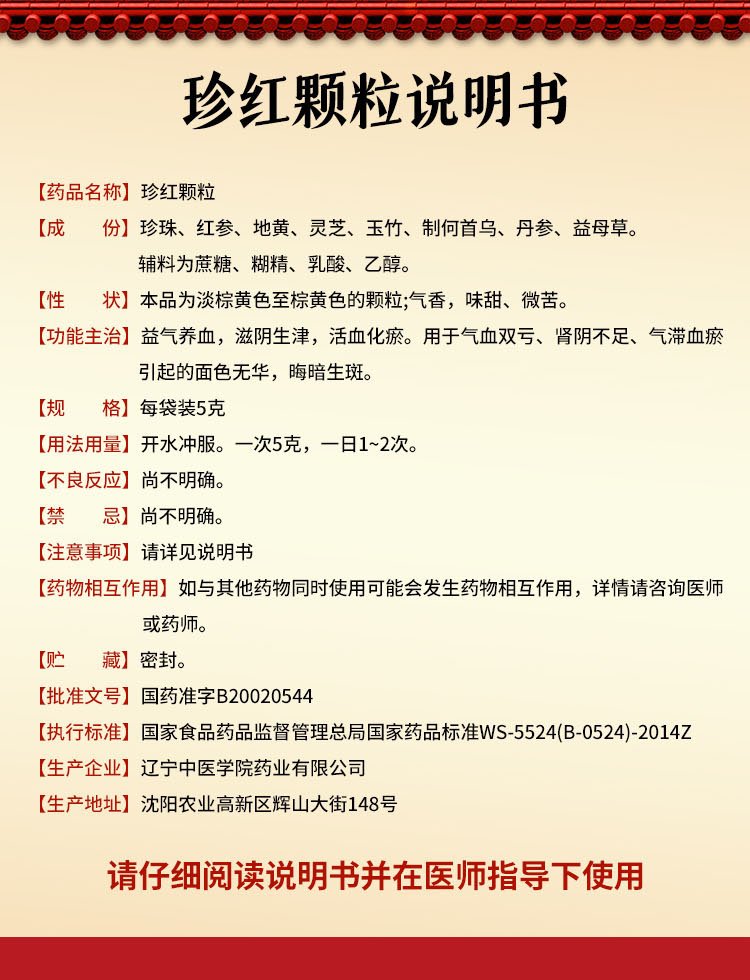 珍红颗粒说明书

【药品名称】珍红颗粒

【成 份】珍珠、红参、地黄、灵芝、玉竹、制何首乌、丹参、益母草。辅料为蔗糖、糊精、乳酸、乙醇。

【性 状】本品为淡棕黄色至棕黄色的颗粒;气香，味甜、微苦。

【功能主治】益气养血，滋阴生津，活血化瘀。用于气血双亏、肾阴不足、气滞血瘀引起的面色无华，晦暗生斑。

【规 格】每袋装5克

【用法用量】开水冲服。一次5克，一日1~2次。

【不良反应】尚不明确。

【禁 忌】尚不明确。

【注意事项】请详见说明书

【药物相互作用】如与其他药物同时使用可能会发生药物相互作用，详情请咨询医师或药师。

【贮 藏】密封。

【批准文号】国药准字B20020544

【执行标准】国家食品药品监督管理总局国家药品标准WS-5524(B-0524)-2014Z

【生产企业】辽宁中医学院药业有限公司

【生产地址】沈阳农业高新区辉山大街148号

请仔细阅读说明书并在医师指导下使用